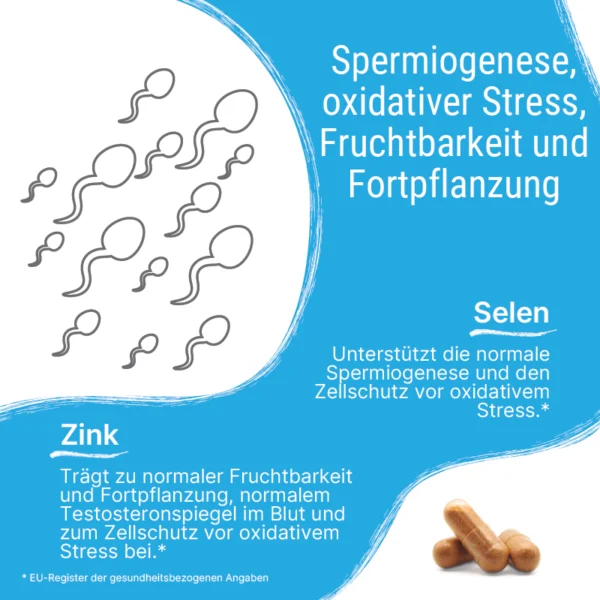 Spermiogenese, oxidativer Stress, Fruchtbarkeit und Fortpflanzung

Selen

Unterstützt die normale Spermiogenese und den Zellschutz vor oxidativem Stress.*

Zink

Trägt zu normaler Fruchtbarkeit und Fortpflanzung, normalem Testosteronspiegel im Blut und zum Zellschutz vor oxidativem Stress bei.*

* EU-Register der gesundheitsbezogenen Angaben